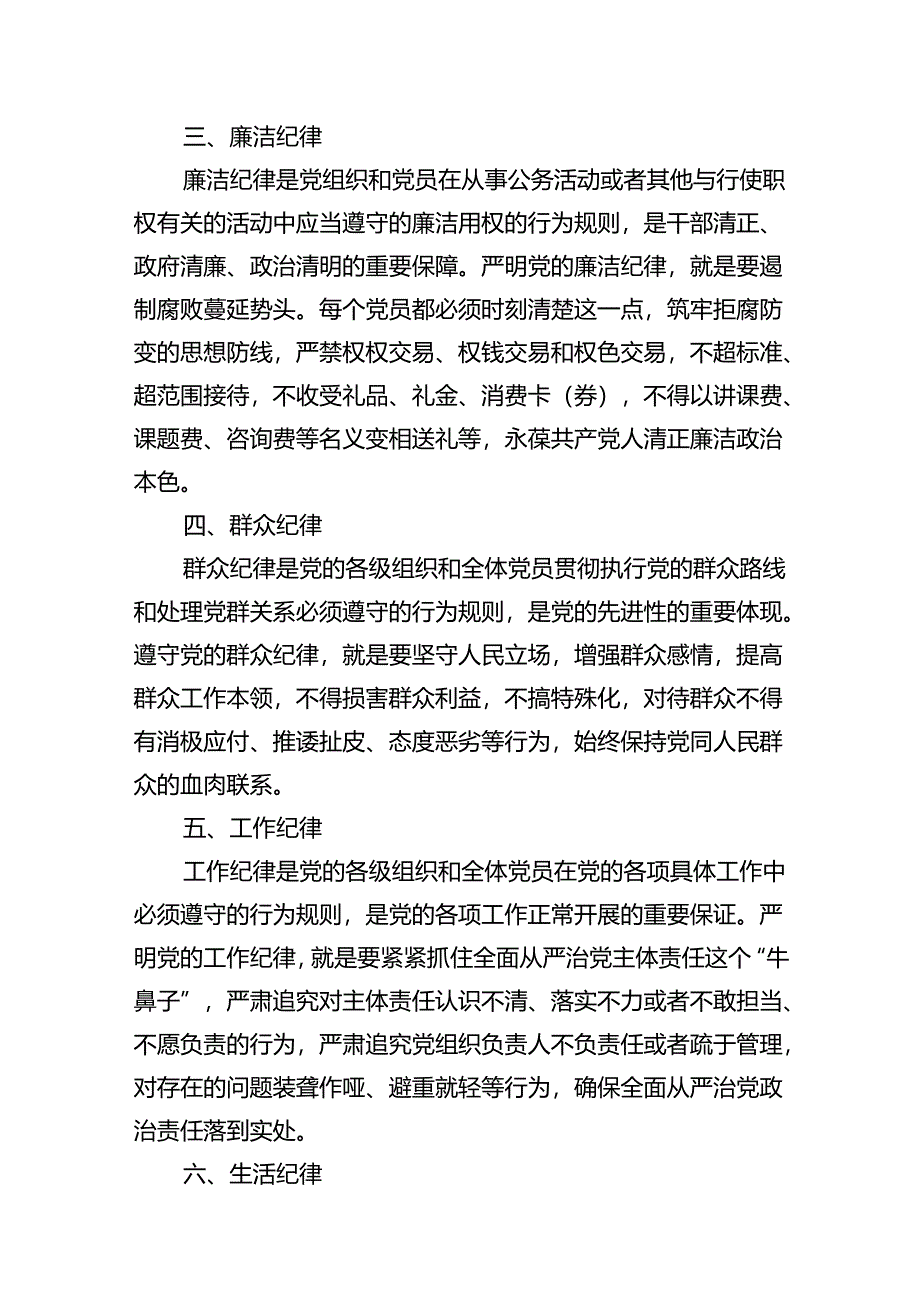 三、廉洁纪律

廉洁纪律是党组织和党员在从事公务活动或者其他与行使职权有关的活动中应当遵守的廉洁用权的行为规则，是干部清正、政府清廉、政治清明的重要保障。严明党的廉洁纪律，就是要遏制腐败蔓延势头。每个党员都必须时刻清楚这一点，筑牢拒腐防变的思想防线，严禁权权交易、权钱交易和权色交易，不超标准、超范围接待，不收受礼品、礼金、消费卡（券），不得以讲课费、课题费、咨询费等名义变相送礼等，永葆共产党人清正廉洁政治本色。

四、群众纪律

群众纪律是党的各级组织和全体党员贯彻执行党的群众路线和处理党群关系必须遵守的行为规则，是党的先进性的重要体现。遵守党的群众纪律，就是要坚守人民立场，增强群众感情，提高群众工作本领，不得损害群众利益，不搞特殊化，对待群众不得有消极应付、推诿扯皮、态度恶劣等行为，始终保持党同人民群众的血肉联系。

五、工作纪律

工作纪律是党的各级组织和全体党员在党的各项具体工作中必须遵守的行为规则，是党的各项工作正常开展的重要保证。严明党的工作纪律，就是要紧紧抓住全面从严治党主体责任这个“牛鼻子”，严肃追究对主体责任认识不清、落实不力或者不敢担当、不愿负责的行为，严肃追究党组织负责人不负责任或者疏于管理，对存在的问题装聋作哑、避重就轻等行为，确保全面从严治党政治责任落到实处。

六、生活纪律